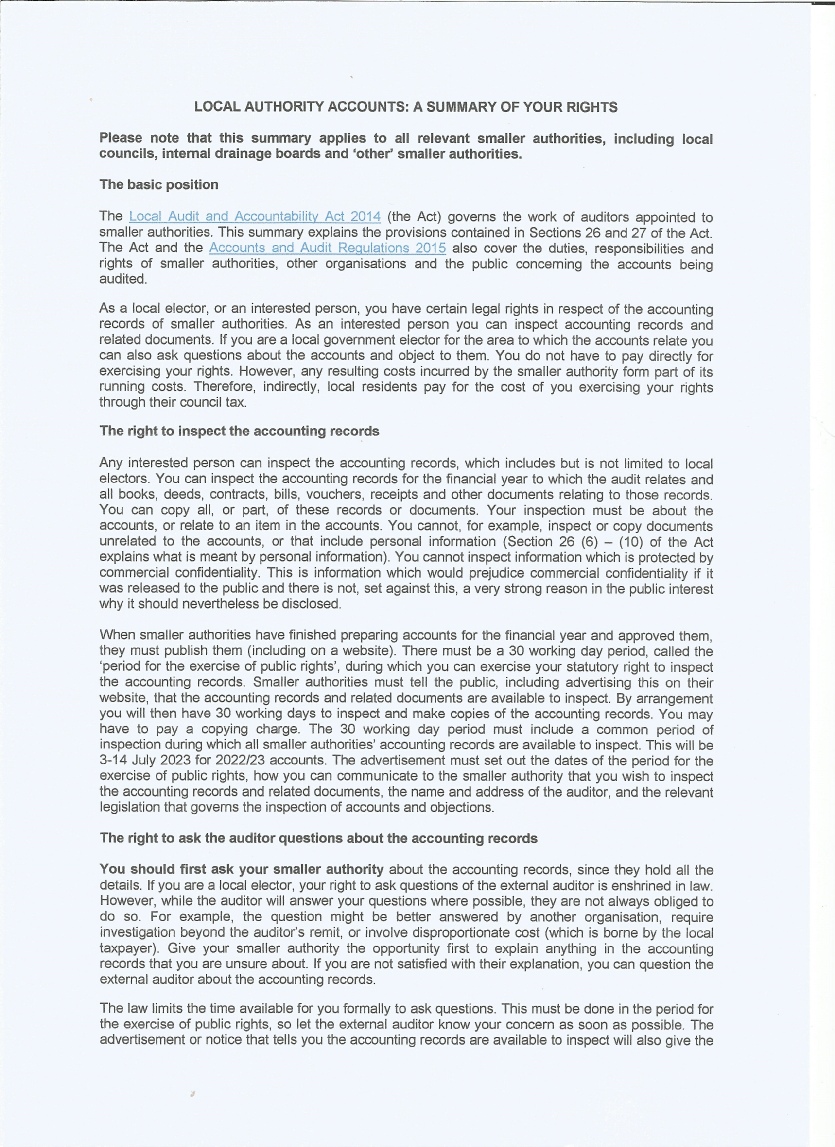 LOCAL AUTHORITY ACCOUNTS: A SUMMARY OF YOUR RIGHTS

Please note that this summary applies to all relevant smaller authorities, including local councils, internal drainage boards and 'other' smaller authorities.

The basic position

The Local Audit and Accountability Act 2014 (the Act) governs the work of auditors appointed to smaller authorities. This summary explains the provisions contained in Sections 26 and 27 of the Act. The Act and the Accounts and Audit Regulations 2015 also cover the duties, responsibilities and rights of smaller authorities, other organisations and the public concerning the accounts being audited.

As a local elector, or an interested person, you have certain legal rights in respect of the accounting records of smaller authorities. As an interested person you can inspect accounting records and related documents. If you are a local government elector for the area to which the accounts relate you can also ask questions about the accounts and object to them. You do not have to pay directly for exercising your rights. However, any resulting costs incurred by the smaller authority form part of its running costs. Therefore, indirectly, local residents pay for the cost of you exercising your rights through their council tax.

The right to inspect the accounting records

Any interested person can inspect the accounting records, which includes but is not limited to local electors. You can inspect the accounting records for the financial year to which the audit relates and all books, deeds, contracts, bills, vouchers, receipts and other documents relating to those records. You can copy all, or part, of these records or documents. Your inspection must be about the accounts, or relate to an item in the accounts. You cannot, for example, inspect or copy documents unrelated to the accounts, or that include personal information (Section 26 (6) – (10) of the Act explains what is meant by personal information). You cannot inspect information which is protected by commercial confidentiality. This is information which would prejudice commercial confidentiality if it was released to the public and there is not, set against this, a very strong reason in the public interest why it should nevertheless be disclosed.

When smaller authorities have finished preparing accounts for the financial year and approved them, they must publish them (including on a website). There must be a 30 working day period, called the 'period for the exercise of public rights', during which you can exercise your statutory right to inspect the accounting records. Smaller authorities must tell the public, including advertising this on their website, that the accounting records and related documents are available to inspect. By arrangement you will then have 30 working days to inspect and make copies of the accounting records. You may have to pay a copying charge. The 30 working day period must include a common period of inspection during which all smaller authorities' accounting records are available to inspect. This will be 3-14 July 2023 for 2022/23 accounts. The advertisement must set out the dates of the period for the exercise of public rights, how you can communicate to the smaller authority that you wish to inspect the accounting records and related documents, the name and address of the auditor, and the relevant legislation that governs the inspection of accounts and objections.

The right to ask the auditor questions about the accounting records

You should first ask your smaller authority about the accounting records, since they hold all the details. If you are a local elector, your right to ask questions of the external auditor is enshrined in law. However, while the auditor will answer your questions where possible, they are not always obliged to do so. For example, the question might be better answered by another organisation, require investigation beyond the auditor's remit, or involve disproportionate cost (which is borne by the local taxpayer). Give your smaller authority the opportunity first to explain anything in the accounting records that you are unsure about. If you are not satisfied with their explanation, you can question the external auditor about the accounting records.

The law limits the time available for you formally to ask questions. This must be done in the period for the exercise of public rights, so let the external auditor know your concern as soon as possible. The advertisement or notice that tells you the accounting records are available to inspect will also give the